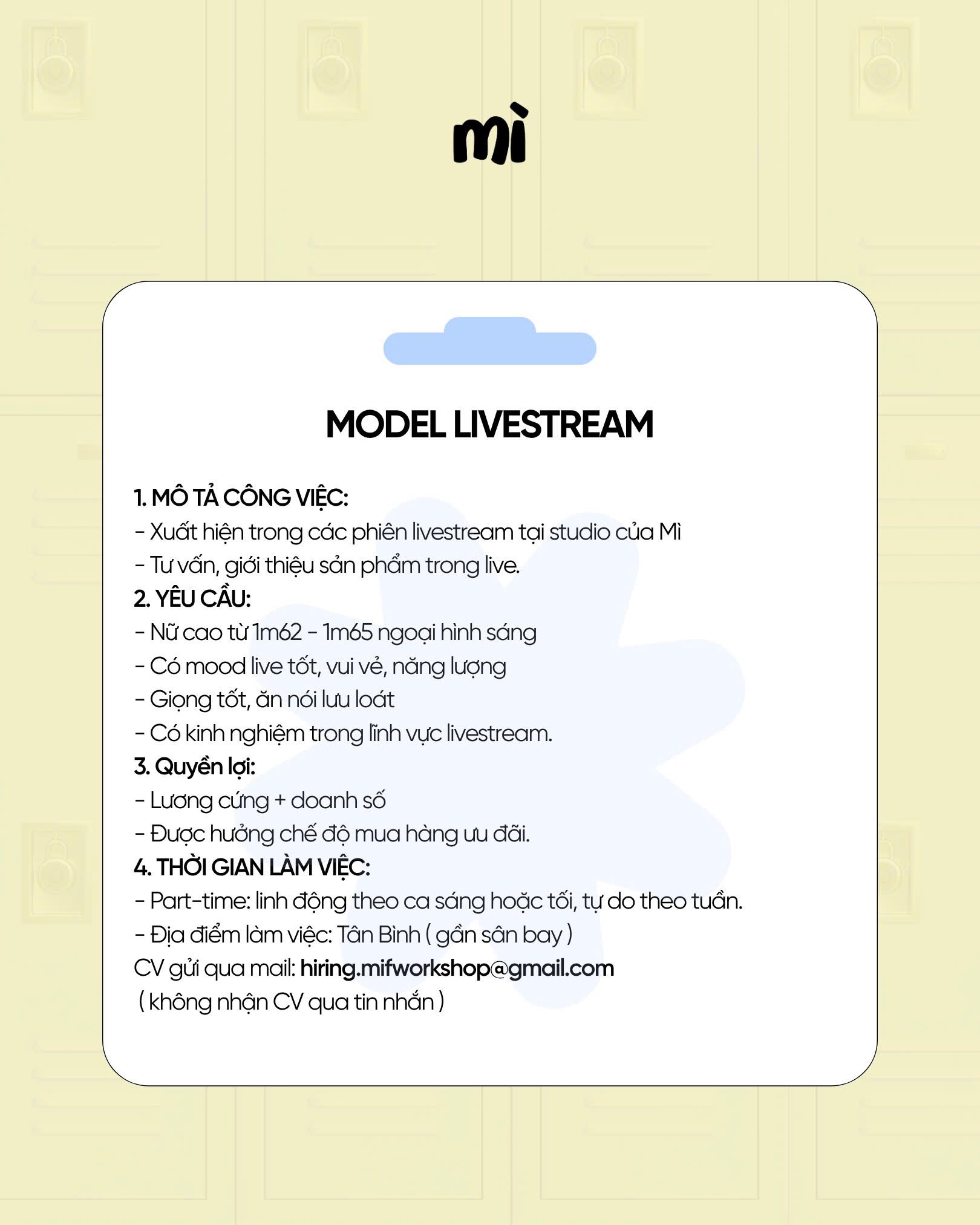 mì

MODEL LIVESTREAM

1. MÔ TẢ CÔNG VIỆC:
- Xuất hiện trong các phiên livestream tại studio của Mì
- Tư vấn, giới thiệu sản phẩm trong live.
2. YÊU CẦU:
- Nữ cao từ 1m62 - 1m65 ngoại hình sáng
- Có mood live tốt, vui vẻ, năng lượng
- Giọng tốt, ăn nói lưu loát
- Có kinh nghiệm trong lĩnh vực livestream.
3. Quyền lợi:
- Lương cứng + doanh số
- Được hưởng chế độ mua hàng ưu đãi.
4. THỜI GIAN LÀM VIỆC:
- Part-time: linh động theo ca sáng hoặc tối, tự do theo tuần.
- Địa điểm làm việc: Tân Bình ( gần sân bay )
CV gửi qua mail: hiring.mifworkshop@gmail.com
( không nhận CV qua tin nhắn )